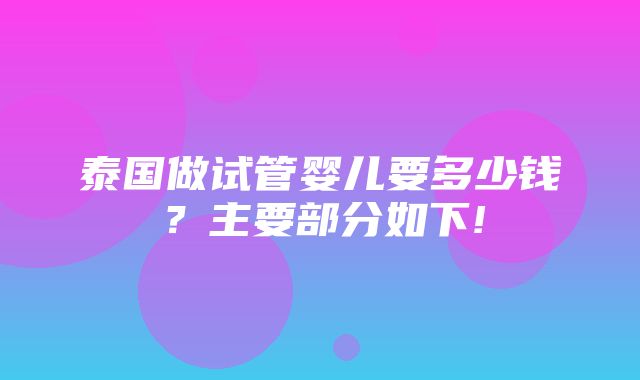 泰国做试管婴儿要多少钱？主要部分如下！